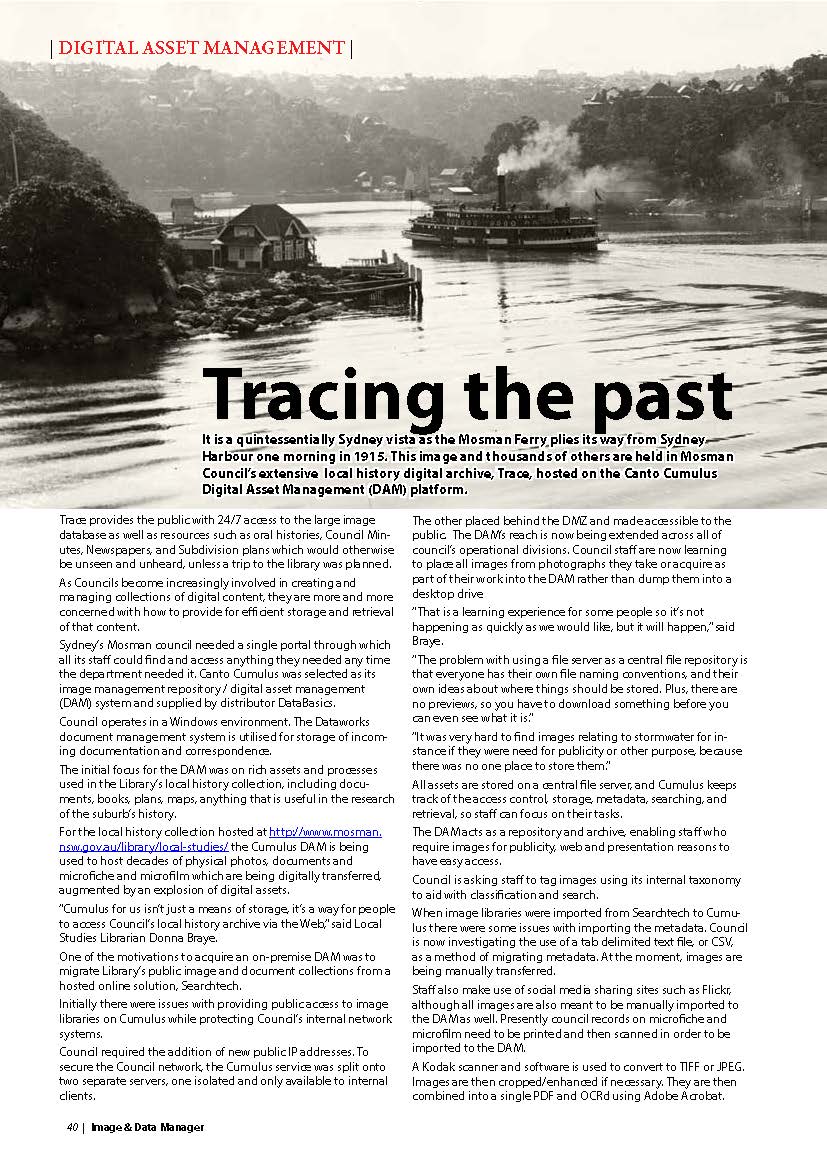 | DIGITAL ASSET MANAGEMENT |

Tracing the past

It is a quintessentially Sydney vista as the Mosman Ferry plies its way from Sydney Harbour one morning in 1915. This image and thousands of others are held in Mosman Council's extensive local history digital archive, Trace, hosted on the Canto Cumulus Digital Asset Management (DAM) platform.

Trace provides the public with 24/7 access to the large image database as well as resources such as oral histories, Council Minutes, Newspapers, and Subdivision plans which would otherwise be unseen and unheard, unless a trip to the library was planned.

As Councils become increasingly involved in creating and managing collections of digital content, they are more and more concerned with how to provide for efficient storage and retrieval of that content.

Sydney's Mosman council needed a single portal through which all its staff could find and access anything they needed any time the department needed it. Canto Cumulus was selected as its image management repository / digital asset management (DAM) system and supplied by distributor DataBasics.

Council operates in a Windows environment. The Dataworks document management system is utilised for storage of incoming documentation and correspondence.

The initial focus for the DAM was on rich assets and processes used in the Library's local history collection, including documents, books, plans, maps, anything that is useful in the research of the suburb's history.

For the local history collection hosted at http://www.mosman.nsw.gov.au/library/local-studies/ the Cumulus DAM is being used to host decades of physical photos, documents and microfiche and microfilm which are being digitally transferred, augmented by an explosion of digital assets.

"Cumulus for us isn't just a means of storage, it's a way for people to access Council's local history archive via the Web," said Local Studies Librarian Donna Braye.

One of the motivations to acquire an on-premise DAM was to migrate Library's public image and document collections from a hosted online solution, Searchtech.

Initially there were issues with providing public access to image libraries on Cumulus while protecting Council's internal network systems.

Council required the addition of new public IP addresses. To secure the Council network, the Cumulus service was split onto two separate servers, one isolated and only available to internal clients.

The other placed behind the DMZ and made accessible to the public. The DAM's reach is now being extended across all of council's operational divisions. Council staff are now learning to place all images from photographs they take or acquire as part of their work into the DAM rather than dump them into a desktop drive

"That is a learning experience for some people so it's not happening as quickly as we would like, but it will happen," said Braye.

"The problem with using a file server as a central file repository is that everyone has their own file naming conventions, and their own ideas about where things should be stored. Plus, there are no previews, so you have to download something before you can even see what it is."

"It was very hard to find images relating to stormwater for instance if they were need for publicity or other purpose, because there was no one place to store them."

All assets are stored on a central file server, and Cumulus keeps track of the access control, storage, metadata, searching, and retrieval, so staff can focus on their tasks.

The DAM acts as a repository and archive, enabling staff who require images for publicity, web and presentation reasons to have easy access.

Council is asking staff to tag images using its internal taxonomy to aid with classification and search.

When image libraries were imported from Searchtech to Cumulus there were some issues with importing the metadata. Council is now investigating the use of a tab delimited text file, or CSV, as a method of migrating metadata. At the moment, images are being manually transferred.

Staff also make use of social media sharing sites such as Flickr, although all images are also meant to be manually imported to the DAM as well. Presently council records on microfiche and microfilm need to be printed and then scanned in order to be imported to the DAM.

A Kodak scanner and software is used to convert to TIFF or JPEG. Images are then cropped/enhanced if necessary. They are then combined into a single PDF and OCRd using Adobe Acrobat.

40 | Image & Data Manager